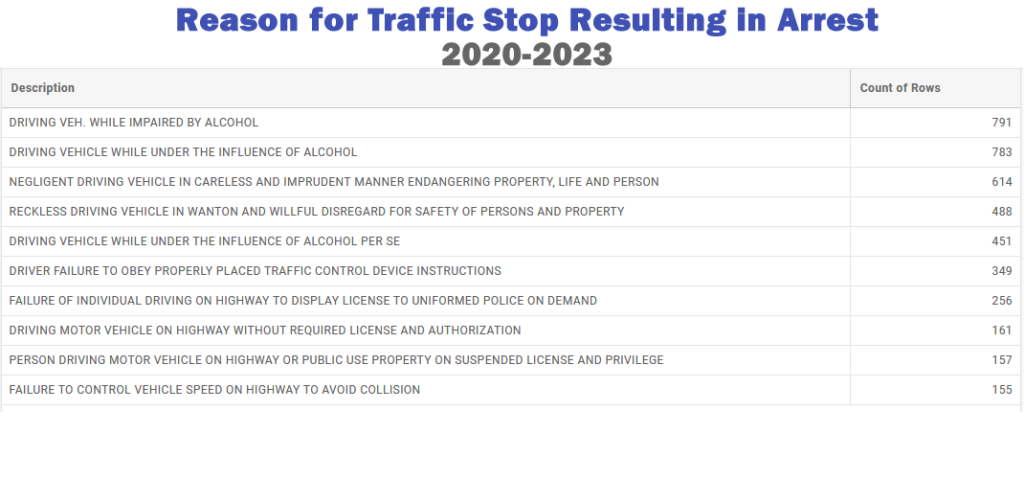 Reason for Traffic Stop Resulting in Arrest
2020-2023

| Description | Count of Rows |
|---|---|
| DRIVING VEH. WHILE IMPAIRED BY ALCOHOL | 791 |
| DRIVING VEHICLE WHILE UNDER THE INFLUENCE OF ALCOHOL | 783 |
| NEGLIGENT DRIVING VEHICLE IN CARELESS AND IMPRUDENT MANNER ENDANGERING PROPERTY, LIFE AND PERSON | 614 |
| RECKLESS DRIVING VEHICLE IN WANTON AND WILLFUL DISREGARD FOR SAFETY OF PERSONS AND PROPERTY | 488 |
| DRIVING VEHICLE WHILE UNDER THE INFLUENCE OF ALCOHOL PER SE | 451 |
| DRIVER FAILURE TO OBEY PROPERLY PLACED TRAFFIC CONTROL DEVICE INSTRUCTIONS | 349 |
| FAILURE OF INDIVIDUAL DRIVING ON HIGHWAY TO DISPLAY LICENSE TO UNIFORMED POLICE ON DEMAND | 256 |
| DRIVING MOTOR VEHICLE ON HIGHWAY WITHOUT REQUIRED LICENSE AND AUTHORIZATION | 161 |
| PERSON DRIVING MOTOR VEHICLE ON HIGHWAY OR PUBLIC USE PROPERTY ON SUSPENDED LICENSE AND PRIVILEGE | 157 |
| FAILURE TO CONTROL VEHICLE SPEED ON HIGHWAY TO AVOID COLLISION | 155 |